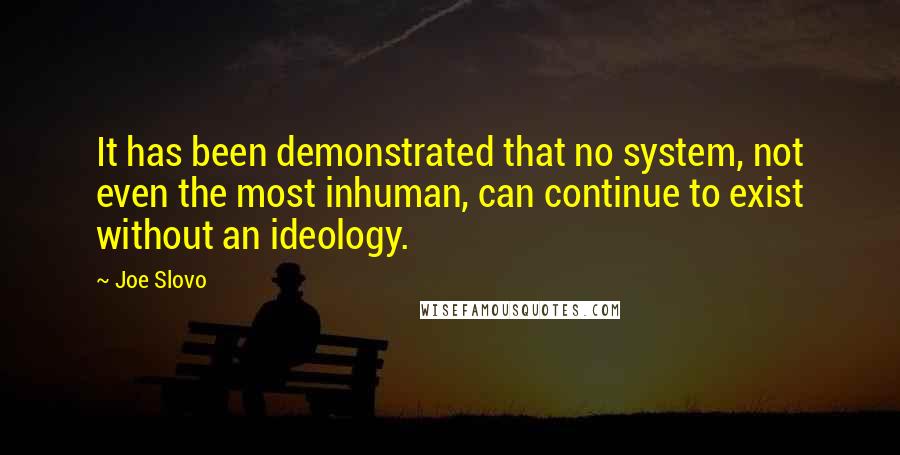 It has been demonstrated that no system, not even the most inhuman, can continue to exist without an ideology.

~ Joe Slovo

WISEFAMOUSQUOTES.COM